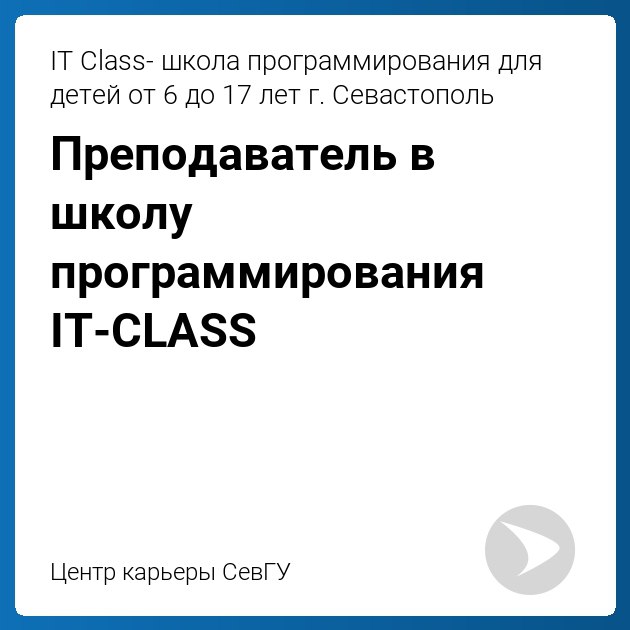 IT Class- школа программирования для детей от 6 до 17 лет г. Севастополь

Преподаватель в школу программирования IT-CLASS

Центр карьеры СевГУ